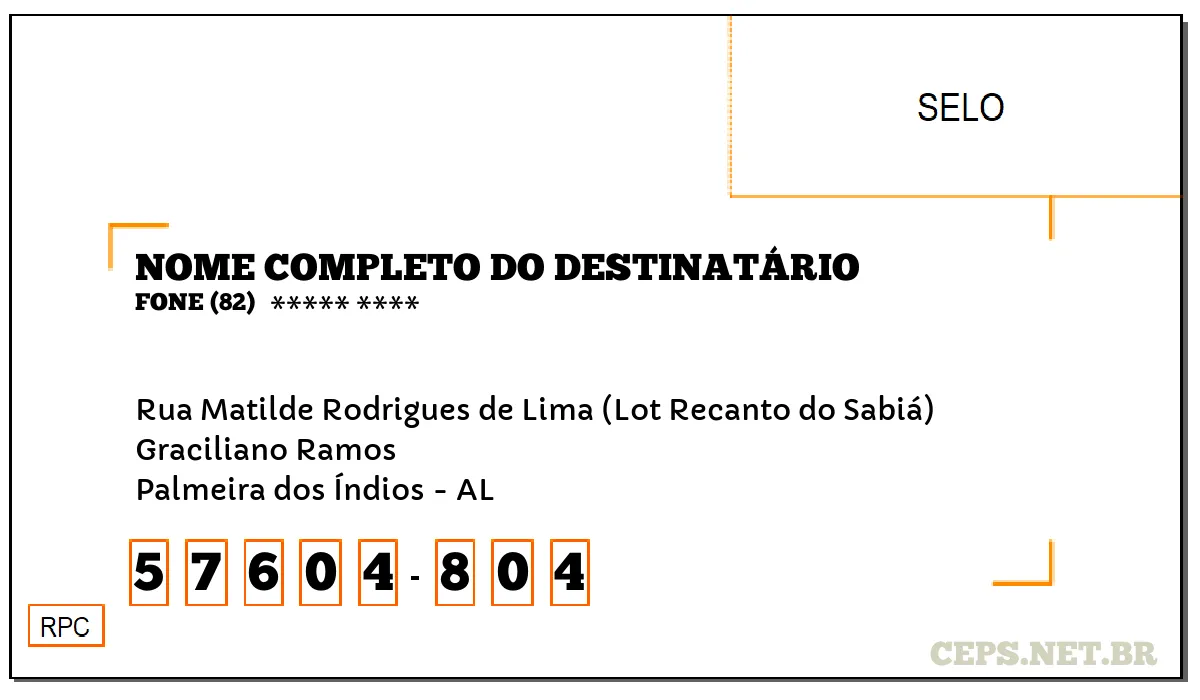 SELO

NOME COMPLETO DO DESTINATÁRIO
FONE (82) ***** ****

Rua Matilde Rodrigues de Lima (Lot Recanto do Sabiá)
Graciliano Ramos
Palmeira dos Índios - AL

5 7 6 0 4 - 8 0 4

RPC

CEPS.NET.BR